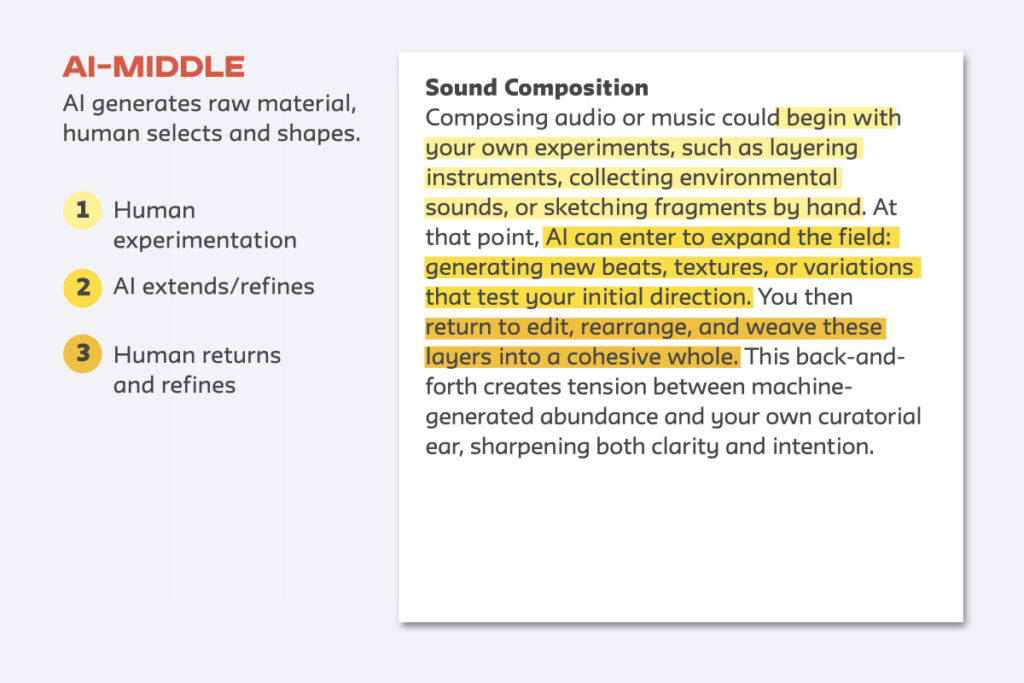 AI-MIDDLE

AI generates raw material, human selects and shapes.

1 Human experimentation

2 AI extends/refines

3 Human returns and refines

Sound Composition

Composing audio or music could begin with your own experiments, such as layering instruments, collecting environmental sounds, or sketching fragments by hand. At that point, AI can enter to expand the field: generating new beats, textures, or variations that test your initial direction. You then return to edit, rearrange, and weave these layers into a cohesive whole. This back-and-forth creates tension between machine-generated abundance and your own curatorial ear, sharpening both clarity and intention.